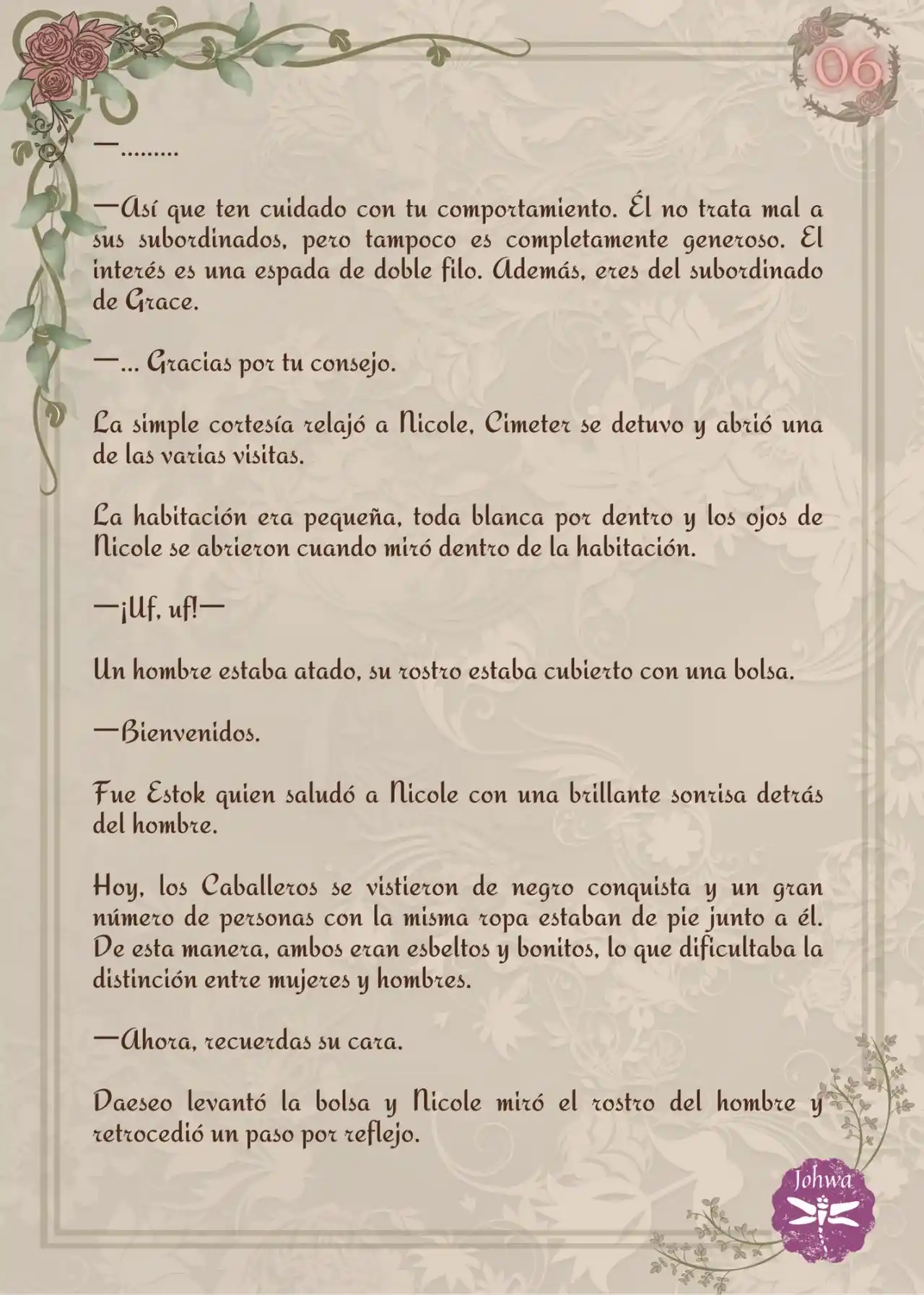 06

—.........

—Así que ten cuidado con tu comportamiento. Él no trata mal a sus subordinados, pero tampoco es completamente generoso. El interés es una espada de doble filo. Además, eres del subordinado de Grace.

—... Gracias por tu consejo.

La simple cortesía relajó a Nicole, Cimeter se detuvo y abrió una de las varias visitas.

La habitación era pequeña, toda blanca por dentro y los ojos de Nicole se abrieron cuando miró dentro de la habitación.

—¡Uf, uf!—

Un hombre estaba atado, su rostro estaba cubierto con una bolsa.

—Bienvenidos.

Fue Estok quien saludó a Nicole con una brillante sonrisa detrás del hombre.

Hoy, los Caballeros se vistieron de negro conquista y un gran número de personas con la misma ropa estaban de pie junto a él. De esta manera, ambos eran esbeltos y bonitos, lo que dificultaba la distinción entre mujeres y hombres.

—Ahora, recuerdas su cara.

Daeseo levantó la bolsa y Nicole miró el rostro del hombre y retrocedió un paso por reflejo.

Johwa